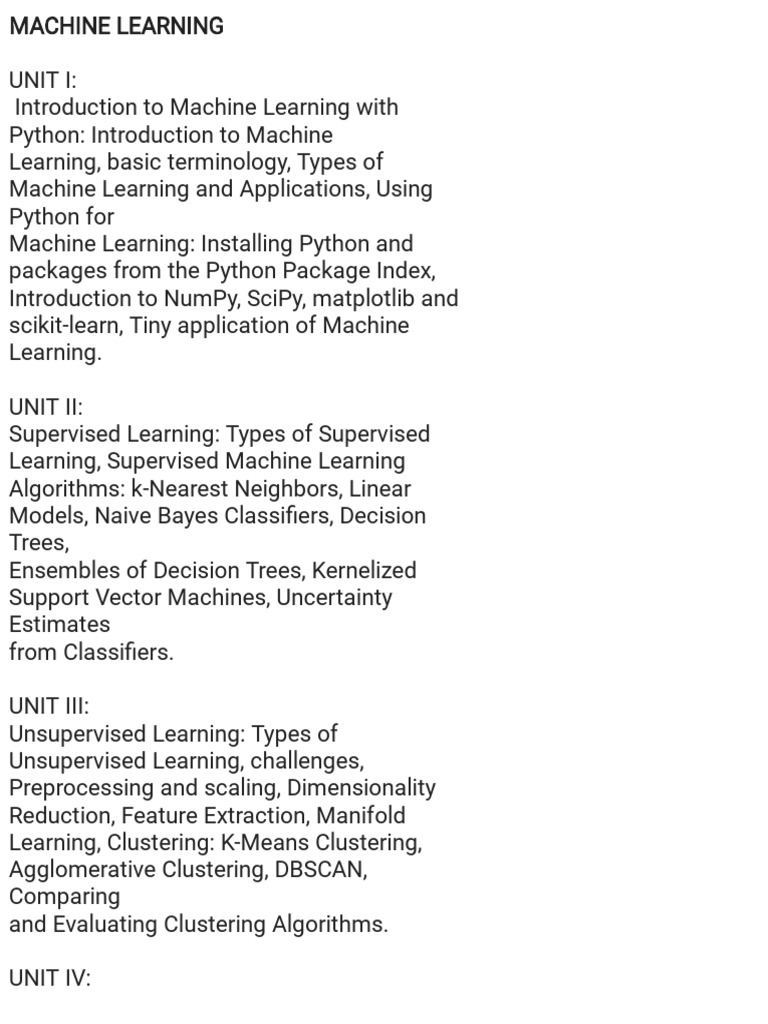 MACHINE LEARNING

UNIT I:
Introduction to Machine Learning with Python: Introduction to Machine Learning, basic terminology, Types of Machine Learning and Applications, Using Python for
Machine Learning: Installing Python and packages from the Python Package Index, Introduction to NumPy, SciPy, matplotlib and scikit-learn, Tiny application of Machine Learning.

UNIT II:
Supervised Learning: Types of Supervised Learning, Supervised Machine Learning Algorithms: k-Nearest Neighbors, Linear Models, Naive Bayes Classifiers, Decision Trees,
Ensembles of Decision Trees, Kernelized Support Vector Machines, Uncertainty Estimates
from Classifiers.

UNIT III:
Unsupervised Learning: Types of Unsupervised Learning, challenges, Preprocessing and scaling, Dimensionality Reduction, Feature Extraction, Manifold Learning, Clustering: K-Means Clustering, Agglomerative Clustering, DBSCAN, Comparing
and Evaluating Clustering Algorithms.

UNIT IV: